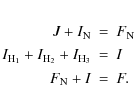 $J + I_{\mathrm{N}} = F_{\mathrm{N}}$
$I_{\mathrm{H}_1} + I_{\mathrm{H}_2} + I_{\mathrm{H}_3} = I$
$F_{\mathrm{N}} + I = F.$